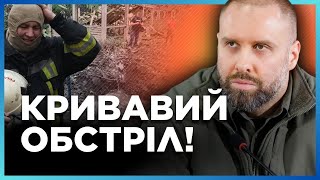 КРИВАВИЙ
ОБСТРІЛ!